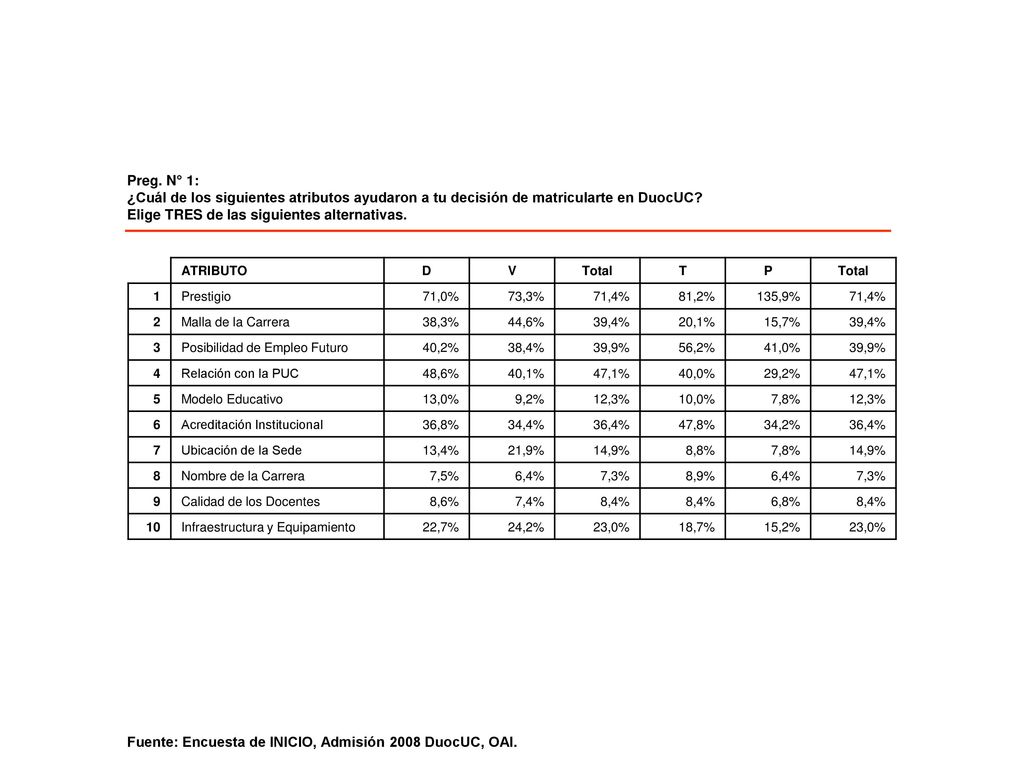 Preg. N° 1:
¿Cuál de los siguientes atributos ayudaron a tu decisión de matricularte en DuocUC?
Elige TRES de las siguientes alternativas.

|  | ATRIBUTO | D | V | Total | T | P | Total |
|---|---|---|---|---|---|---|---|
| 1 | Prestigio | 71,0% | 73,3% | 71,4% | 81,2% | 135,9% | 71,4% |
| 2 | Malla de la Carrera | 38,3% | 44,6% | 39,4% | 20,1% | 15,7% | 39,4% |
| 3 | Posibilidad de Empleo Futuro | 40,2% | 38,4% | 39,9% | 56,2% | 41,0% | 39,9% |
| 4 | Relación con la PUC | 48,6% | 40,1% | 47,1% | 40,0% | 29,2% | 47,1% |
| 5 | Modelo Educativo | 13,0% | 9,2% | 12,3% | 10,0% | 7,8% | 12,3% |
| 6 | Acreditación Institucional | 36,8% | 34,4% | 36,4% | 47,8% | 34,2% | 36,4% |
| 7 | Ubicación de la Sede | 13,4% | 21,9% | 14,9% | 8,8% | 7,8% | 14,9% |
| 8 | Nombre de la Carrera | 7,5% | 6,4% | 7,3% | 8,9% | 6,4% | 7,3% |
| 9 | Calidad de los Docentes | 8,6% | 7,4% | 8,4% | 8,4% | 6,8% | 8,4% |
| 10 | Infraestructura y Equipamiento | 22,7% | 24,2% | 23,0% | 18,7% | 15,2% | 23,0% |

Fuente: Encuesta de INICIO, Admisión 2008 DuocUC, OAI.